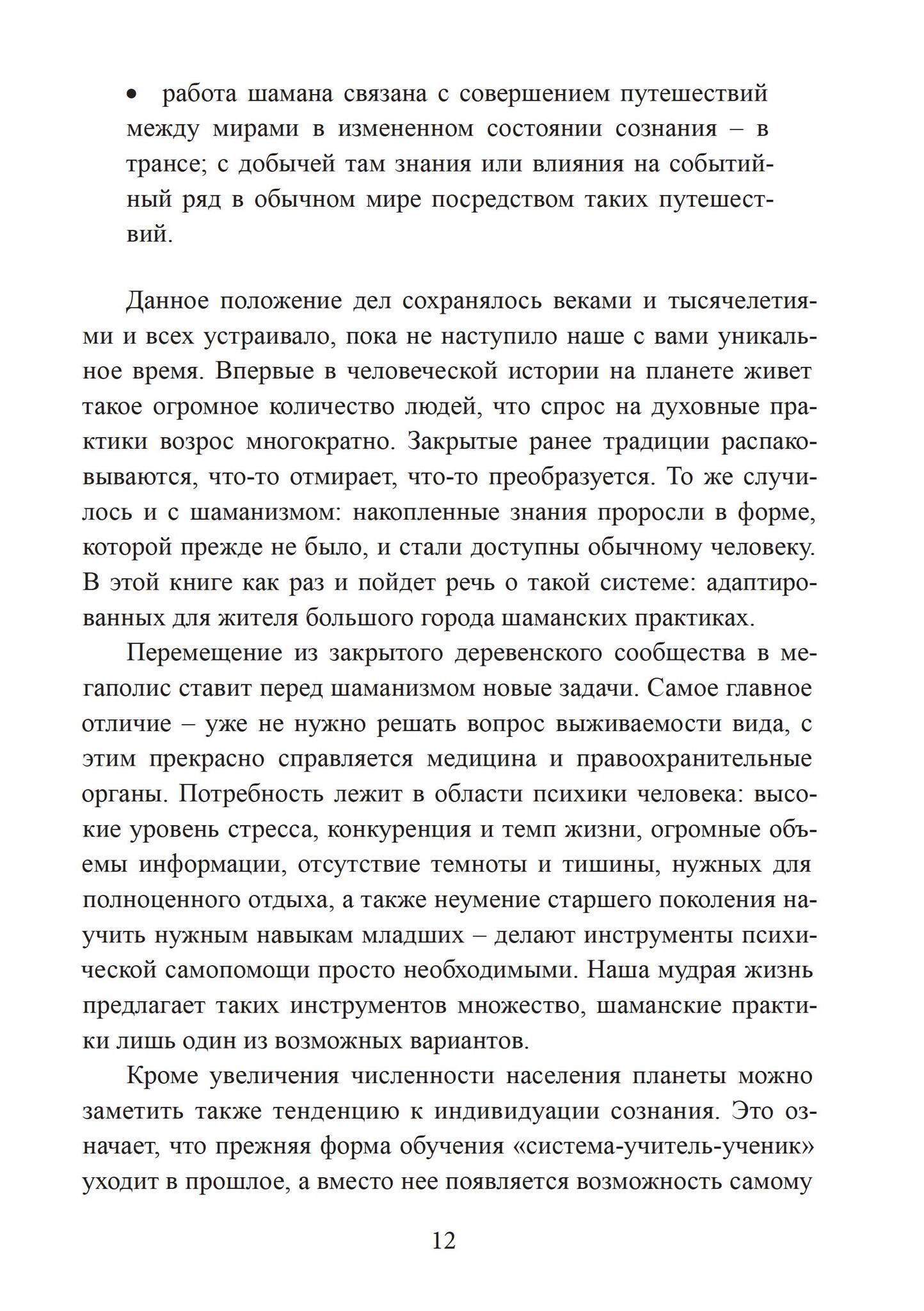 • работа шамана связана с совершением путешествий между мирами в измененном состоянии сознания – в трансе; с добычей там знания или влияния на событийный ряд в обычном мире посредством таких путешествий.

Данное положение дел сохранялось веками и тысячелетиями и всех устраивало, пока не наступило наше с вами уникальное время. Впервые в человеческой истории на планете живет такое огромное количество людей, что спрос на духовные практики возрос многократно. Закрытые ранее традиции распаковываются, что-то отмирает, что-то преобразуется. То же случилось и с шаманизмом: накопленные знания проросли в форме, которой прежде не было, и стали доступны обычному человеку. В этой книге как раз и пойдет речь о такой системе: адаптированных для жителя большого города шаманских практиках.

Перемещение из закрытого деревенского сообщества в мегаполис ставит перед шаманизмом новые задачи. Самое главное отличие – уже не нужно решать вопрос выживаемости вида, с этим прекрасно справляется медицина и правоохранительные органы. Потребность лежит в области психики человека: высокие уровень стресса, конкуренция и темп жизни, огромные объемы информации, отсутствие темноты и тишины, нужных для полноценного отдыха, а также неумение старшего поколения научить нужным навыкам младших – делают инструменты психической самопомощи просто необходимыми. Наша мудрая жизнь предлагает таких инструментов множество, шаманские практики лишь один из возможных вариантов.

Кроме увеличения численности населения планеты можно заметить также тенденцию к индивидуации сознания. Это означает, что прежняя форма обучения «система-учитель-ученик» уходит в прошлое, а вместо нее появляется возможность самому

12